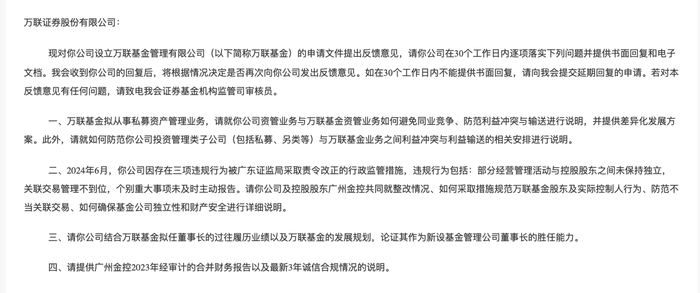 万联证券股份有限公司：

现对你公司设立万联基金管理有限公司（以下简称万联基金）的申请文件提出反馈意见，请你公司在30个工作日内逐项落实下列问题并提供书面回复和电子文档。我会收到你公司的回复后，将根据情况决定是否再次向你公司发出反馈意见。如在30个工作日内不能提供书面回复，请向我会提交延期回复的申请。若对本反馈意见有任何问题，请致电我会证券基金机构监管司审核员。

一、万联基金拟从事私募资产管理业务，请就你公司资管业务与万联基金资管业务如何避免同业竞争、防范利益冲突与输送进行说明，并提供差异化发展方案。此外，请就如何防范你公司投资管理类子公司（包括私募、另类等）与万联基金业务之间利益冲突与利益输送的相关安排进行说明。

二、2024年6月，你公司因存在三项违规行为被广东证监局采取责令改正的行政监管措施，违规行为包括：部分经营管理活动与控股股东之间未保持独立，关联交易管理不到位，个别重大事项未及时主动报告。请你公司及控股股东广州金控共同就整改情况、如何采取措施规范万联基金股东及实际控制人行为、防范不当关联交易、如何确保基金公司独立性和财产安全进行详细说明。

三、请你公司结合万联基金拟任董事长的过往履历业绩以及万联基金的发展规划，论证其作为新设基金管理公司董事长的胜任能力。

四、请提供广州金控2023年经审计的合并财务报告以及最新3年诚信合规情况的说明。